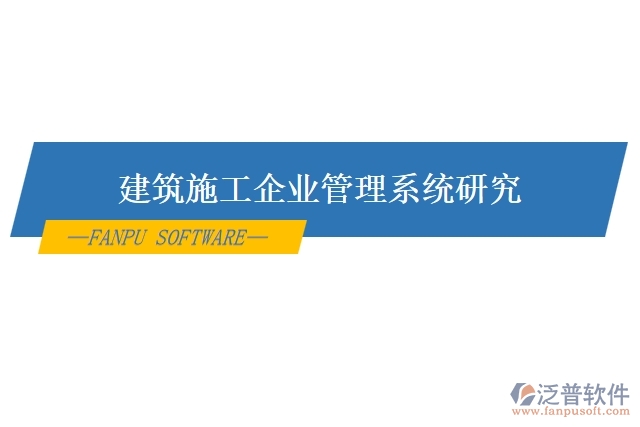 建筑施工企业管理系统研究

—FANPU SOFTWARE—

泛普软件
www.fanpusoft.com